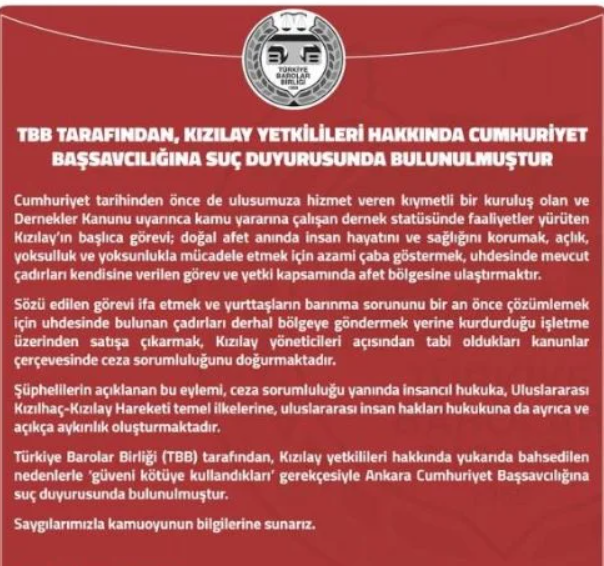 TÜRKİYE BAROLAR BİRLİĞİ

TBB TARAFINDAN, KIZILAY YETKİLİLERİ HAKKINDA CUMHURİYET BAŞSAVCILIĞINA SUÇ DUYURUSUNDA BULUNULMUŞTUR

Cumhuriyet tarihinden önce de ulusumuza hizmet veren kıymetli bir kuruluş olan ve Dernekler Kanunu uyarınca kamu yararına çalışan dernek statüsünde faaliyetler yürüten Kızılay'ın başlıca görevi; doğal afet anında insan hayatını ve sağlığını korumak, açlık, yoksulluk ve yoksunlukla mücadele etmek için azami çaba göstermek, uhdesinde mevcut çadırları kendisine verilen görev ve yetki kapsamında afet bölgesine ulaştırmaktır.

Sözü edilen görevi ifa etmek ve yurttaşların barınma sorununu bir an önce çözümlemek için uhdesinde bulunan çadırları derhal bölgeye göndermek yerine kurdurduğu işletme üzerinden satışa çıkarmak, Kızılay yöneticileri açısından tabi oldukları kanunlar çerçevesinde ceza sorumluluğunu doğurmaktadır.

Şüphelilerin açıklanan bu eylemi, ceza sorumluluğu yanında insancıl hukuka, Uluslararası Kızılhaç-Kızılay Hareketi temel ilkelerine, uluslararası insan hakları hukukuna da ayrıca ve açıkça aykırılık oluşturmaktadır.

Türkiye Barolar Birliği (TBB) tarafından, Kızılay yetkilileri hakkında yukarıda bahsedilen nedenlerle 'güveni kötüye kullandıkları' gerekçesiyle Ankara Cumhuriyet Başsavcılığına suç duyurusunda bulunulmuştur.

Saygılarımızla kamuoyunun bilgilerine sunarız.